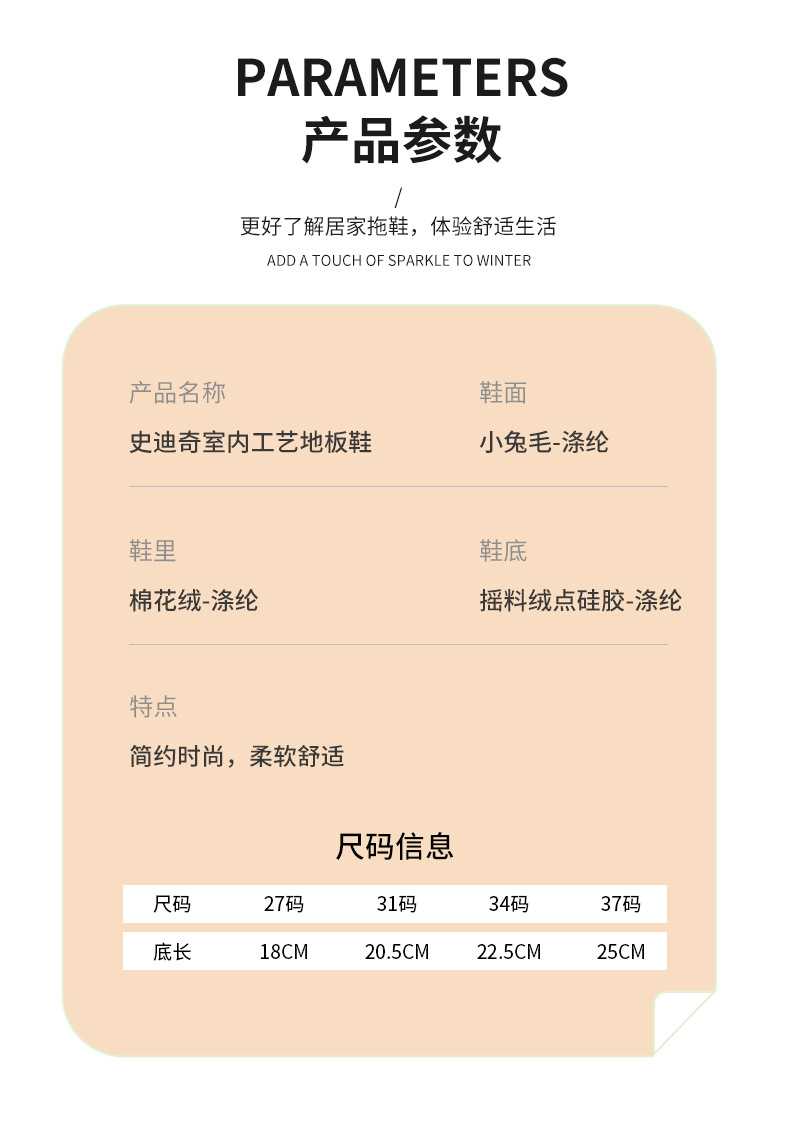 PARAMETERS
产品参数

/

更好了解居家拖鞋，体验舒适生活

ADD A TOUCH OF SPARKLE TO WINTER

产品名称
史迪奇室内工艺地板鞋

鞋面
小兔毛-涤纶

鞋里
棉花绒-涤纶

鞋底
摇料绒点硅胶-涤纶

特点
简约时尚，柔软舒适

尺码信息

| 尺码 | 27码 | 31码 | 34码 | 37码 |
|---|---|---|---|---|
| 底长 | 18CM | 20.5CM | 22.5CM | 25CM |